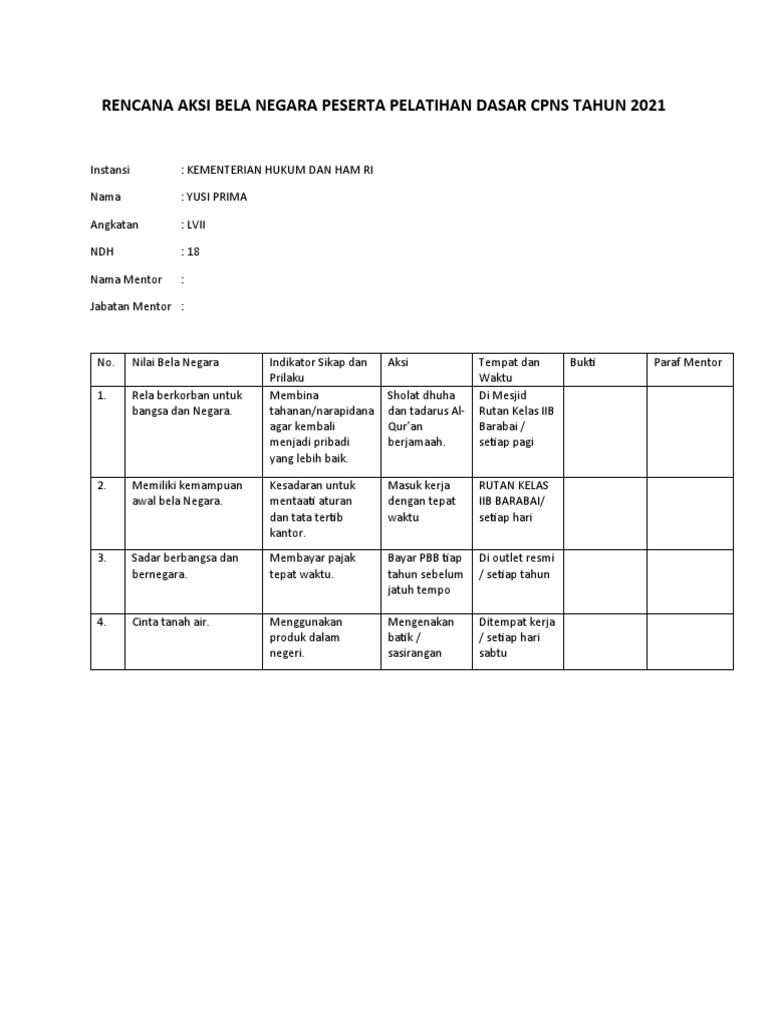 RENCANA AKSI BELA NEGARA PESERTA PELATIHAN DASAR CPNS TAHUN 2021

Instansi : KEMENTERIAN HUKUM DAN HAM RI

Nama : YUSI PRIMA

Angkatan : LVII

NDH : 18

Nama Mentor :

Jabatan Mentor :

| No. | Nilai Bela Negara | Indikator Sikap dan Prilaku | Aksi | Tempat dan Waktu | Bukti | Paraf Mentor |
|---|---|---|---|---|---|---|
| 1. | Rela berkorban untuk bangsa dan Negara. | Membina tahanan/narapidana agar kembali menjadi pribadi yang lebih baik. | Sholat dhuha dan tadarus Al-Qur'an berjamaah. | Di Mesjid Rutan Kelas IIB Barabai / setiap pagi | | |
| 2. | Memiliki kemampuan awal bela Negara. | Kesadaran untuk mentaati aturan dan tata tertib kantor. | Masuk kerja dengan tepat waktu | RUTAN KELAS IIB BARABAI/ setiap hari | | |
| 3. | Sadar berbangsa dan bernegara. | Membayar pajak tepat waktu. | Bayar PBB tiap tahun sebelum jatuh tempo | Di outlet resmi / setiap tahun | | |
| 4. | Cinta tanah air. | Menggunakan produk dalam negeri. | Mengenakan batik / sasirangan | Ditempat kerja / setiap hari sabtu | | |